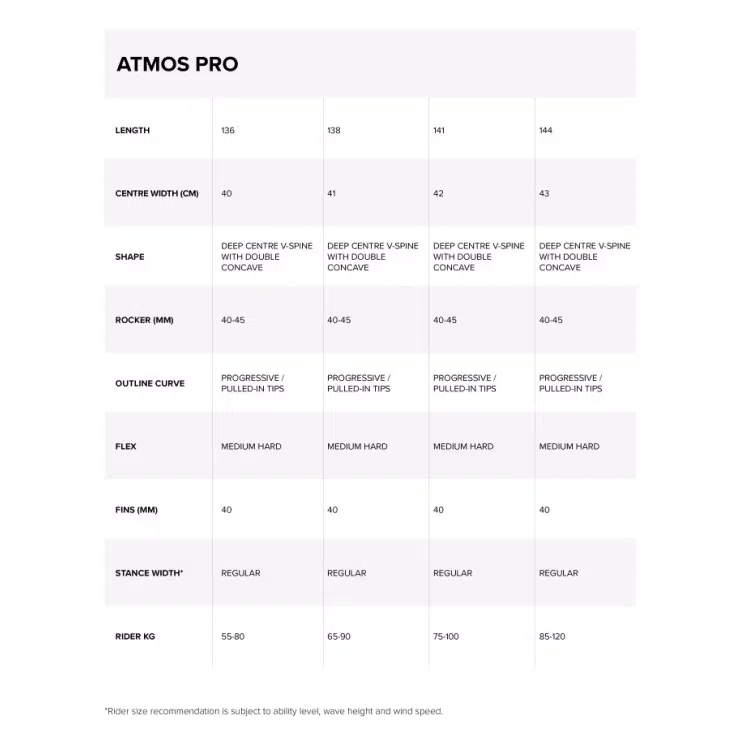 ATMOS PRO

| LENGTH | 136 | 138 | 141 | 144 |
|---|---|---|---|---|
| CENTRE WIDTH (CM) | 40 | 41 | 42 | 43 |
| SHAPE | DEEP CENTRE V-SPINE WITH DOUBLE CONCAVE | DEEP CENTRE V-SPINE WITH DOUBLE CONCAVE | DEEP CENTRE V-SPINE WITH DOUBLE CONCAVE | DEEP CENTRE V-SPINE WITH DOUBLE CONCAVE |
| ROCKER (MM) | 40-45 | 40-45 | 40-45 | 40-45 |
| OUTLINE CURVE | PROGRESSIVE / PULLED-IN TIPS | PROGRESSIVE / PULLED-IN TIPS | PROGRESSIVE / PULLED-IN TIPS | PROGRESSIVE / PULLED-IN TIPS |
| FLEX | MEDIUM HARD | MEDIUM HARD | MEDIUM HARD | MEDIUM HARD |
| FINS (MM) | 40 | 40 | 40 | 40 |
| STANCE WIDTH* | REGULAR | REGULAR | REGULAR | REGULAR |
| RIDER KG | 55-80 | 65-90 | 75-100 | 85-120 |

*Rider size recommendation is subject to ability level, wave height and wind speed.